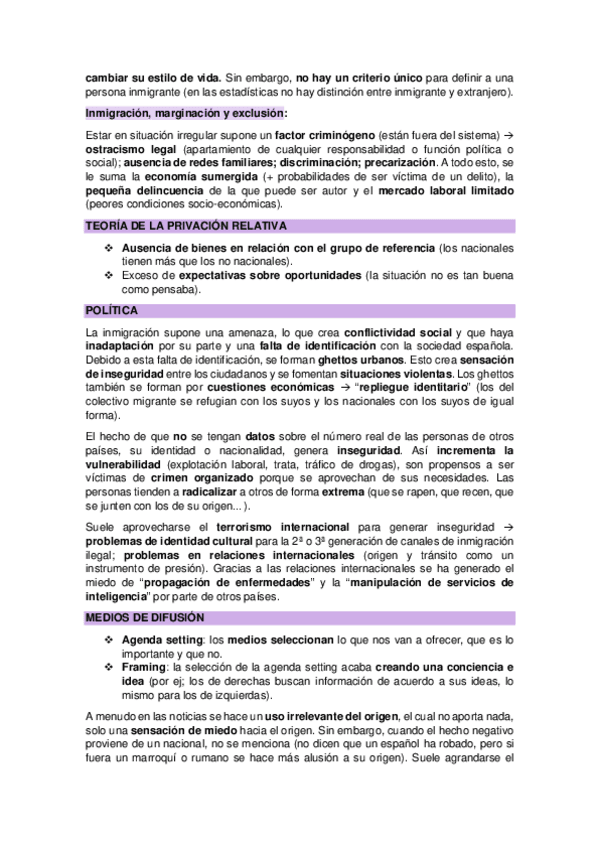 cambiar su estilo de vida. Sin embargo, no hay un criterio único para definir a una persona inmigrante (en las estadísticas no hay distinción entre inmigrante y extranjero).

Inmigración, marginación y exclusión:

Estar en situación irregular supone un factor criminógeno (están fuera del sistema) → ostracismo legal (apartamiento de cualquier responsabilidad o función política o social); ausencia de redes familiares; discriminación; precarización. A todo esto, se le suma la economía sumergida (+ probabilidades de ser víctima de un delito), la pequeña delincuencia de la que puede ser autor y el mercado laboral limitado (peores condiciones socio-económicas).

TEORÍA DE LA PRIVACIÓN RELATIVA

❖ Ausencia de bienes en relación con el grupo de referencia (los nacionales tienen más que los no nacionales).
❖ Exceso de expectativas sobre oportunidades (la situación no es tan buena como pensaba).

POLÍTICA

La inmigración supone una amenaza, lo que crea conflictividad social y que haya inadaptación por su parte y una falta de identificación con la sociedad española. Debido a esta falta de identificación, se forman ghettos urbanos. Esto crea sensación de inseguridad entre los ciudadanos y se fomentan situaciones violentas. Los ghettos también se forman por cuestiones económicas → "repliegue identitario" (los del colectivo migrante se refugian con los suyos y los nacionales con los suyos de igual forma).

El hecho de que no se tengan datos sobre el número real de las personas de otros países, su identidad o nacionalidad, genera inseguridad. Así incrementa la vulnerabilidad (explotación laboral, trata, tráfico de drogas), son propensos a ser víctimas de crimen organizado porque se aprovechan de sus necesidades. Las personas tienden a radicalizar a otros de forma extrema (que se rapen, que recen, que se junten con los de su origen... ).

Suele aprovecharse el terrorismo internacional para generar inseguridad → problemas de identidad cultural para la 2ª o 3ª generación de canales de inmigración ilegal; problemas en relaciones internacionales (origen y tránsito como un instrumento de presión). Gracias a las relaciones internacionales se ha generado el miedo de "propagación de enfermedades" y la "manipulación de servicios de inteligencia" por parte de otros países.

MEDIOS DE DIFUSIÓN

❖ Agenda setting: los medios seleccionan lo que nos van a ofrecer, que es lo importante y que no.
❖ Framing: la selección de la agenda setting acaba creando una conciencia e idea (por ej; los de derechas buscan información de acuerdo a sus ideas, lo mismo para los de izquierdas).

A menudo en las noticias se hace un uso irrelevante del origen, el cual no aporta nada, solo una sensación de miedo hacia el origen. Sin embargo, cuando el hecho negativo proviene de un nacional, no se menciona (no dicen que un español ha robado, pero si fuera un marroquí o rumano se hace más alusión a su origen). Suele agrandarse el